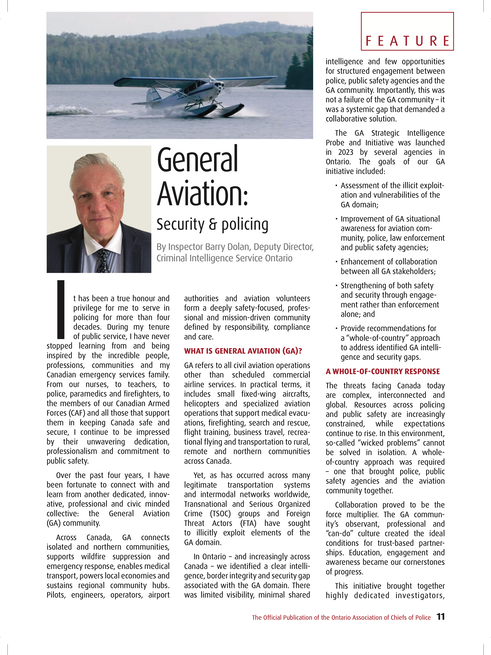 FEATURE

General Aviation:

Security & policing

By Inspector Barry Dolan, Deputy Director, Criminal Intelligence Service Ontario

It has been a true honour and privilege for me to serve in policing for more than four decades. During my tenure of public service, I have never stopped learning from and being inspired by the incredible people, professions, communities and my Canadian emergency services family. From our nurses, to teachers, to police, paramedics and firefighters, to the members of our Canadian Armed Forces (CAF) and all those that support them in keeping Canada safe and secure, I continue to be impressed by their unwavering dedication, professionalism and commitment to public safety.

Over the past four years, I have been fortunate to connect with and learn from another dedicated, innovative, professional and civic minded collective: the General Aviation (GA) community.

Across Canada, GA connects isolated and northern communities, supports wildfire suppression and emergency response, enables medical transport, powers local economies and sustains regional community hubs. Pilots, engineers, operators, airport authorities and aviation volunteers form a deeply safety-focused, professional and mission-driven community defined by responsibility, compliance and care.

WHAT IS GENERAL AVIATION (GA)?

GA refers to all civil aviation operations other than scheduled commercial airline services. In practical terms, it includes small fixed-wing aircrafts, helicopters and specialized aviation operations that support medical evacuations, firefighting, search and rescue, flight training, business travel, recreational flying and transportation to rural, remote and northern communities across Canada.

Yet, as has occurred across many legitimate transportation systems and intermodal networks worldwide, Transnational and Serious Organized Crime (TSOC) groups and Foreign Threat Actors (FTA) have sought to illicitly exploit elements of the GA domain.

In Ontario – and increasingly across Canada – we identified a clear intelligence, border integrity and security gap associated with the GA domain. There was limited visibility, minimal shared intelligence and few opportunities for structured engagement between police, public safety agencies and the GA community. Importantly, this was not a failure of the GA community – it was a systemic gap that demanded a collaborative solution.

The GA Strategic Intelligence Probe and Initiative was launched in 2023 by several agencies in Ontario. The goals of our GA initiative included:

• Assessment of the illicit exploitation and vulnerabilities of the GA domain;

• Improvement of GA situational awareness for aviation community, police, law enforcement and public safety agencies;

• Enhancement of collaboration between all GA stakeholders;

• Strengthening of both safety and security through engagement rather than enforcement alone; and

• Provide recommendations for a "whole-of-country" approach to address identified GA intelligence and security gaps.

A WHOLE-OF-COUNTRY RESPONSE

The threats facing Canada today are complex, interconnected and global. Resources across policing and public safety are increasingly constrained, while expectations continue to rise. In this environment, so-called "wicked problems" cannot be solved in isolation. A whole-of-country approach was required – one that brought police, public safety agencies and the aviation community together.

Collaboration proved to be the force multiplier. The GA community's observant, professional and "can-do" culture created the ideal conditions for trust-based partnerships. Education, engagement and awareness became our cornerstones of progress.

This initiative brought together highly dedicated investigators,

The Official Publication of the Ontario Association of Chiefs of Police 11